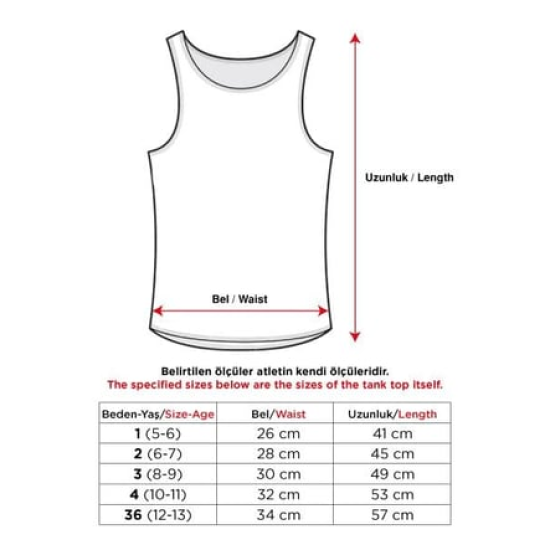 Uzunluk / Length

Bel / Waist

Belirtilen ölçüler atletin kendi ölçüleridir.
The specified sizes below are the sizes of the tank top itself.

| Beden-Yaş/Size-Age | Bel/Waist | Uzunluk/Length |
|---|---|---|
| 1 (5-6) | 26 cm | 41 cm |
| 2 (6-7) | 28 cm | 45 cm |
| 3 (8-9) | 30 cm | 49 cm |
| 4 (10-11) | 32 cm | 53 cm |
| 36 (12-13) | 34 cm | 57 cm |